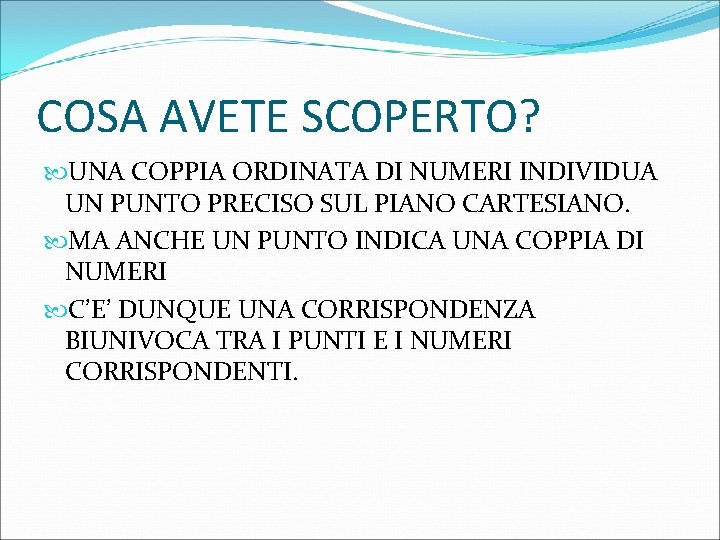 COSA AVETE SCOPERTO?

UNA COPPIA ORDINATA DI NUMERI INDIVIDUA UN PUNTO PRECISO SUL PIANO CARTESIANO.

MA ANCHE UN PUNTO INDICA UNA COPPIA DI NUMERI

C'E' DUNQUE UNA CORRISPONDENZA BIUNIVOCA TRA I PUNTI E I NUMERI CORRISPONDENTI.